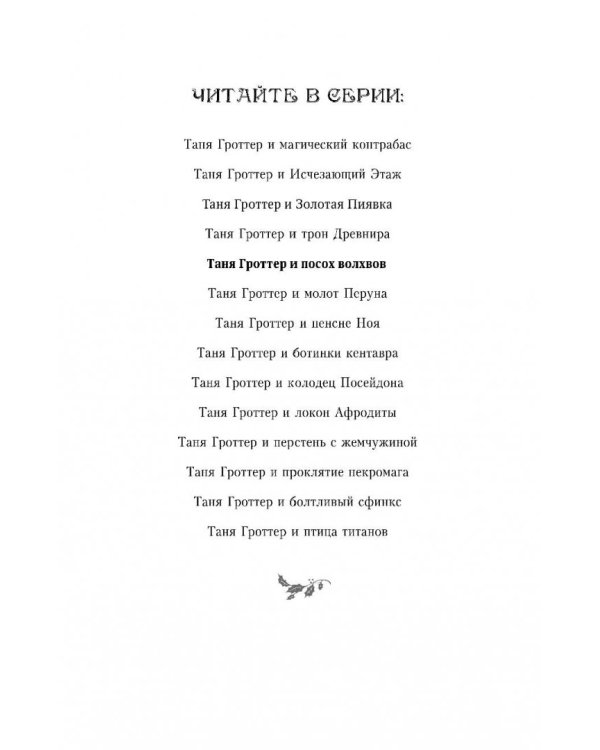 ЧИТАЙТЕ В СЕРИИ:

Таня Гроттер и магический контрабас

Таня Гроттер и Исчезающий Этаж

Таня Гроттер и Золотая Пиявка

Таня Гроттер и трон Древнира

Таня Гроттер и посох волхвов

Таня Гроттер и молот Перуна

Таня Гроттер и пенсне Ноя

Таня Гроттер и ботинки кентавра

Таня Гроттер и колодец Посейдона

Таня Гроттер и локон Афродиты

Таня Гроттер и перстень с жемчужиной

Таня Гроттер и проклятие некромага

Таня Гроттер и болтливый сфинкс

Таня Гроттер и птица титанов